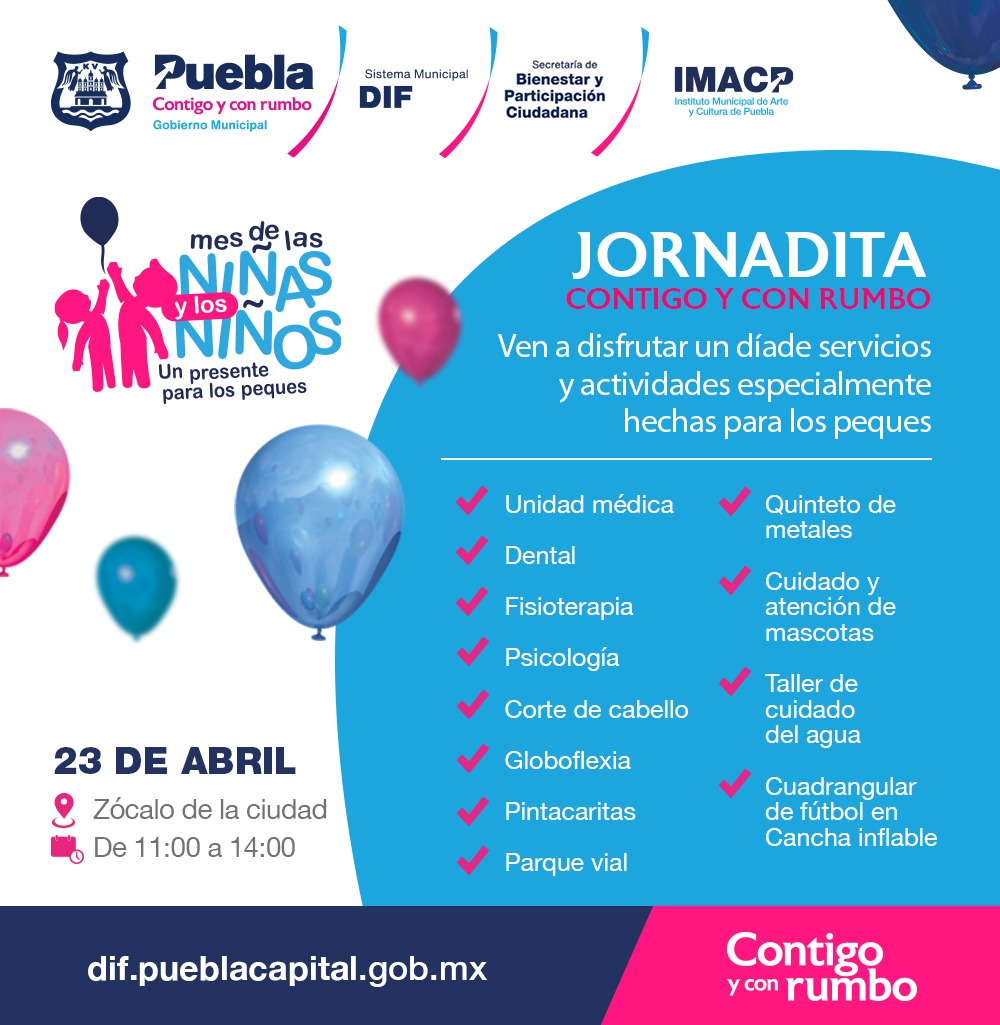 Puebla
Contigo y con rumbo
Gobierno Municipal

Sistema Municipal
DIF

Secretaría de
Bienestar y Participación Ciudadana

IMACP
Instituto Municipal de Arte y Cultura de Puebla

mes de las NIÑAS y los NIÑOS
Un presente para los peques

JORNADITA
CONTIGO Y CON RUMBO

Ven a disfrutar un díade servicios y actividades especialmente hechas para los peques

Unidad médica
Dental
Fisioterapia
Psicología
Corte de cabello
Globoflexia
Pintacaritas
Parque vial

Quinteto de metales
Cuidado y atención de mascotas
Taller de cuidado del agua
Cuadrangular de fútbol en Cancha inflable

23 DE ABRIL
Zócalo de la ciudad
De 11:00 a 14:00

dif.pueblacapital.gob.mx

Contigo y con rumbo